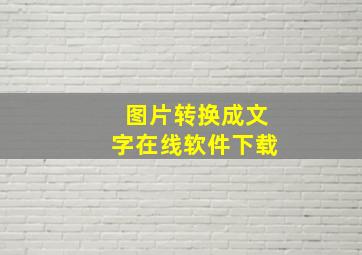 图片转换成文字在线软件下载